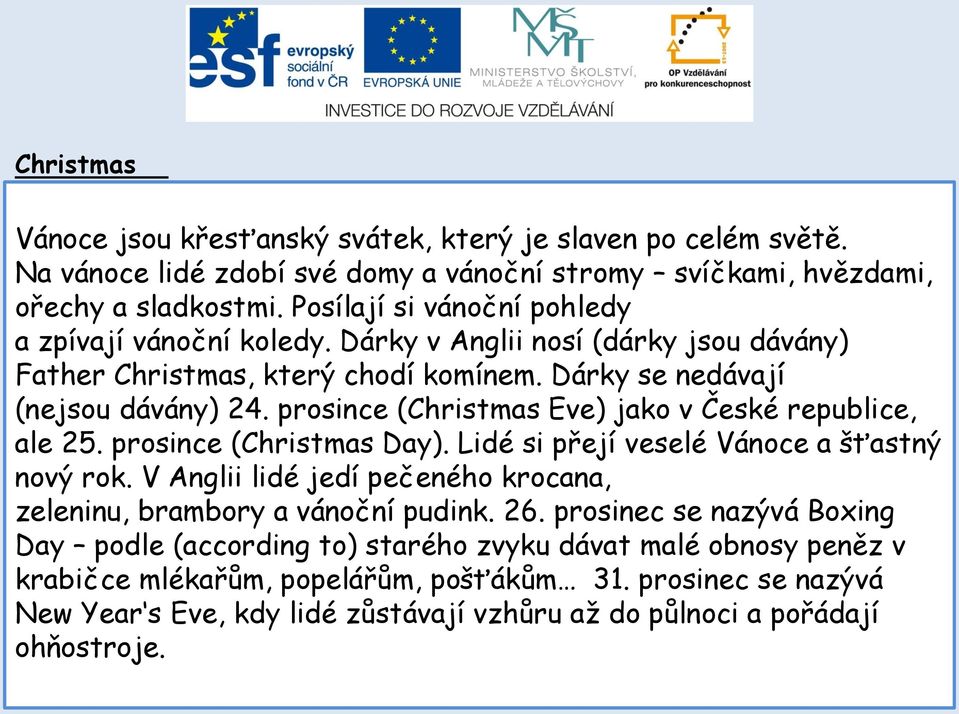 esf evropský sociální fond v ČR

EVROPSKÁ UNIE

MŠMT MINISTERSTVO ŠKOLSTVÍ, MLÁDEŽE A TĚLOVÝCHOVY

OP Vzdělávání pro konkurenceschopnost

INVESTICE DO ROZVOJE VZDĚLÁVÁNÍ

Christmas

Vánoce jsou křesťanský svátek, který je slaven po celém světě. Na vánoce lidé zdobí své domy a vánoční stromy – svíčkami, hvězdami, ořechy a sladkostmi. Posílají si vánoční pohledy a zpívají vánoční koledy. Dárky v Anglii nosí (dárky jsou dávány) Father Christmas, který chodí komínem. Dárky se nedávají (nejsou dávány) 24. prosince (Christmas Eve) jako v České republice, ale 25. prosince (Christmas Day). Lidé si přejí veselé Vánoce a šťastný nový rok. V Anglii lidé jedí pečeného krocana, zeleninu, brambory a vánoční pudink. 26. prosinec se nazývá Boxing Day – podle (according to) starého zvyku dávat malé obnosy peněz v krabičce mlékařům, popelářům, pošťákům… 31. prosinec se nazývá New Year's Eve, kdy lidé zůstávají vzhůru až do půlnoci a pořádají ohňostroje.